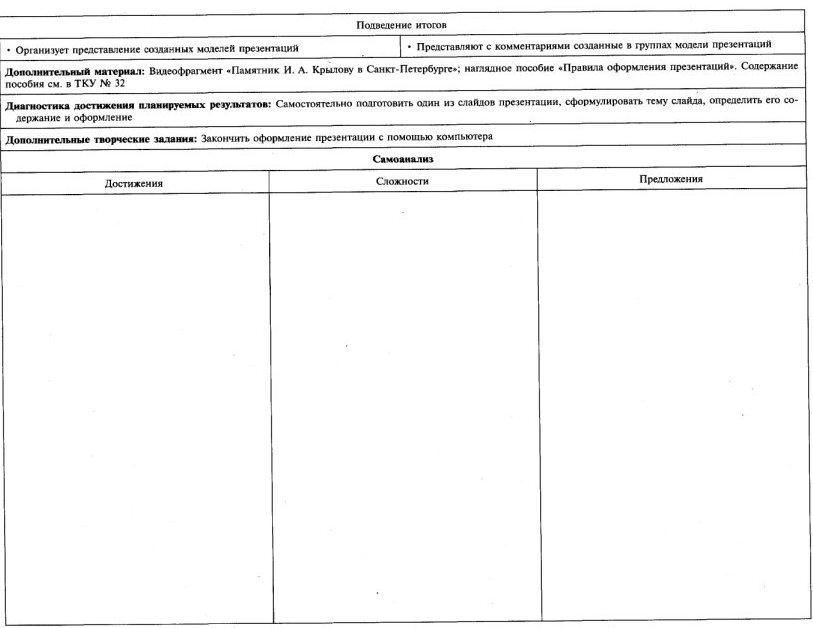 Подведение итогов

• Организует представление созданных моделей презентаций

• Представляют с комментариями созданные в группах модели презентаций

Дополнительный материал: Видеофрагмент «Памятник И. А. Крылову в Санкт-Петербурге»; наглядное пособие «Правила оформления презентаций». Содержание пособия см. в ТКУ № 32

Диагностика достижения планируемых результатов: Самостоятельно подготовить один из слайдов презентации, сформулировать тему слайда, определить его содержание и оформление

Дополнительные творческие задания: Закончить оформление презентации с помощью компьютера

Самоанализ

| Достижения | Сложности | Предложения |
|---|---|---|
| | | |